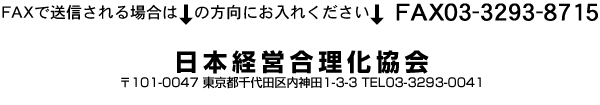 FAXで送信される場合は↓の方向にお入れください↓ FAX03-3293-8715

日本経営合理化協会

〒101-0047 東京都千代田区内神田1-3-3 TEL03-3293-0041